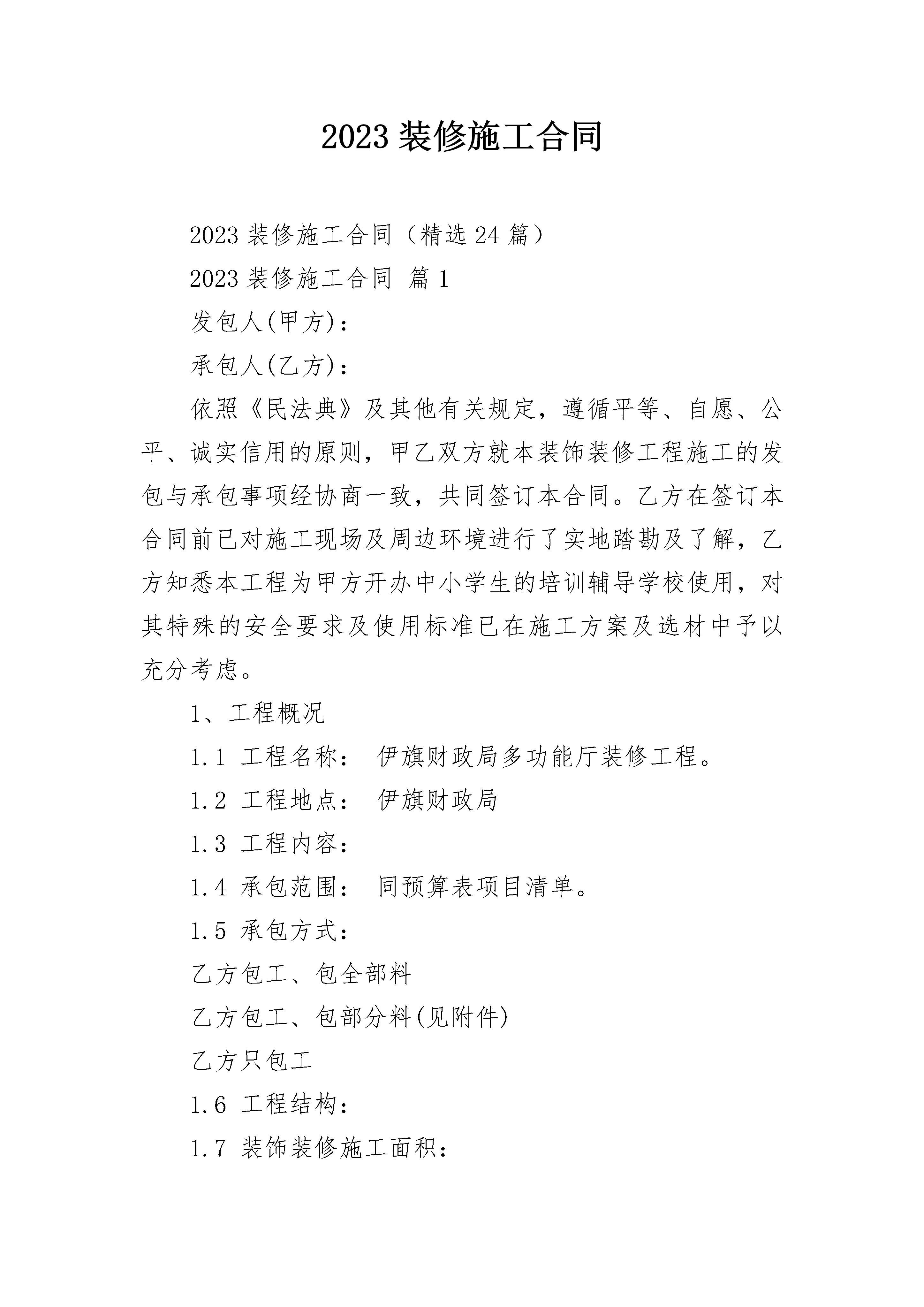 2023 装修施工合同

2023 装修施工合同（精选 24 篇）

2023 装修施工合同 篇 1

发包人(甲方)：

承包人(乙方)：

依照《民法典》及其他有关规定，遵循平等、自愿、公平、诚实信用的原则，甲乙双方就本装饰装修工程施工的发包与承包事项经协商一致，共同签订本合同。乙方在签订本合同前已对施工现场及周边环境进行了实地踏勘及了解，乙方知悉本工程为甲方开办中小学生的培训辅导学校使用，对其特殊的安全要求及使用标准已在施工方案及选材中予以充分考虑。

1、工程概况

1.1 工程名称： 伊旗财政局多功能厅装修工程。

1.2 工程地点： 伊旗财政局

1.3 工程内容：

1.4 承包范围： 同预算表项目清单。

1.5 承包方式：

乙方包工、包全部料

乙方包工、包部分料(见附件)

乙方只包工

1.6 工程结构：

1.7 装饰装修施工面积：